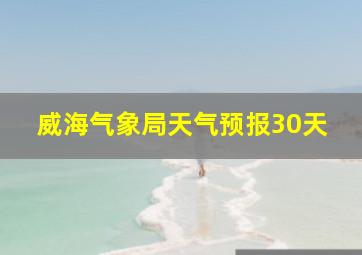 威海气象局天气预报30天